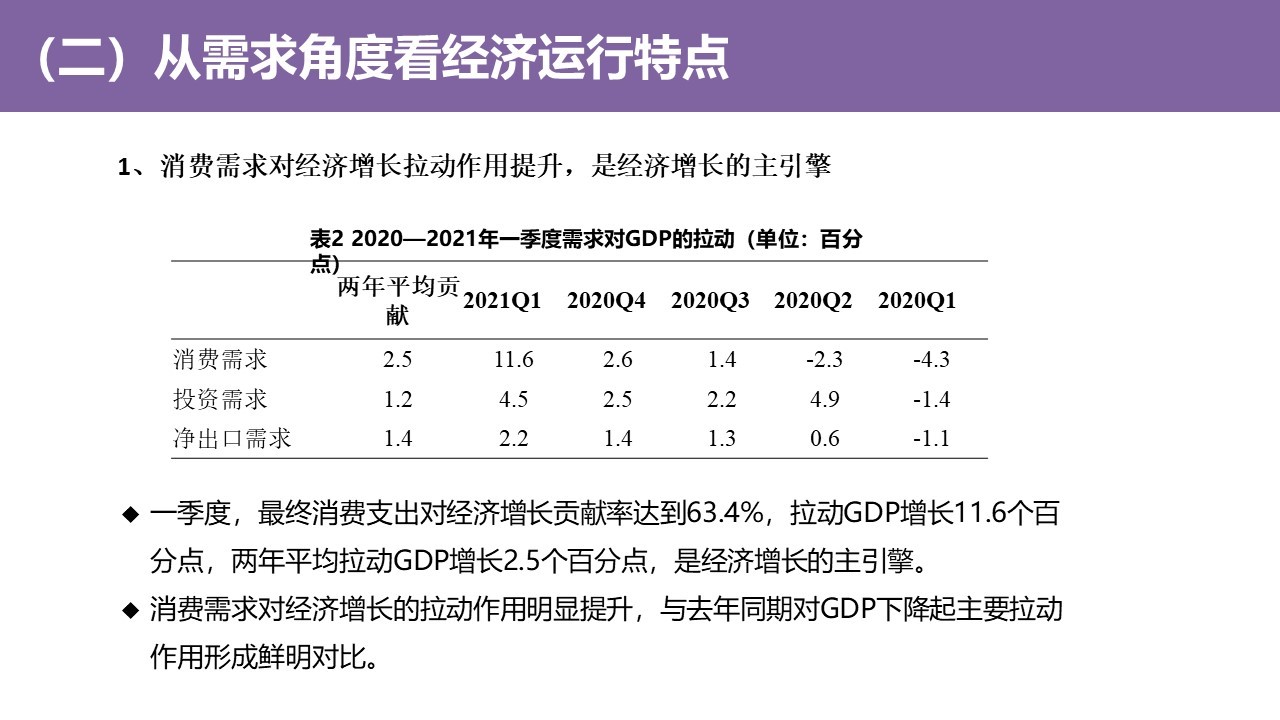 （二）从需求角度看经济运行特点

1、消费需求对经济增长拉动作用提升，是经济增长的主引擎

表2 2020—2021年一季度需求对GDP的拉动（单位：百分点）

|  | 两年平均贡献 | 2021Q1 | 2020Q4 | 2020Q3 | 2020Q2 | 2020Q1 |
|---|---|---|---|---|---|---|
| 消费需求 | 2.5 | 11.6 | 2.6 | 1.4 | -2.3 | -4.3 |
| 投资需求 | 1.2 | 4.5 | 2.5 | 2.2 | 4.9 | -1.4 |
| 净出口需求 | 1.4 | 2.2 | 1.4 | 1.3 | 0.6 | -1.1 |

◆ 一季度，最终消费支出对经济增长贡献率达到63.4%，拉动GDP增长11.6个百分点，两年平均拉动GDP增长2.5个百分点，是经济增长的主引擎。

◆ 消费需求对经济增长的拉动作用明显提升，与去年同期对GDP下降起主要拉动作用形成鲜明对比。